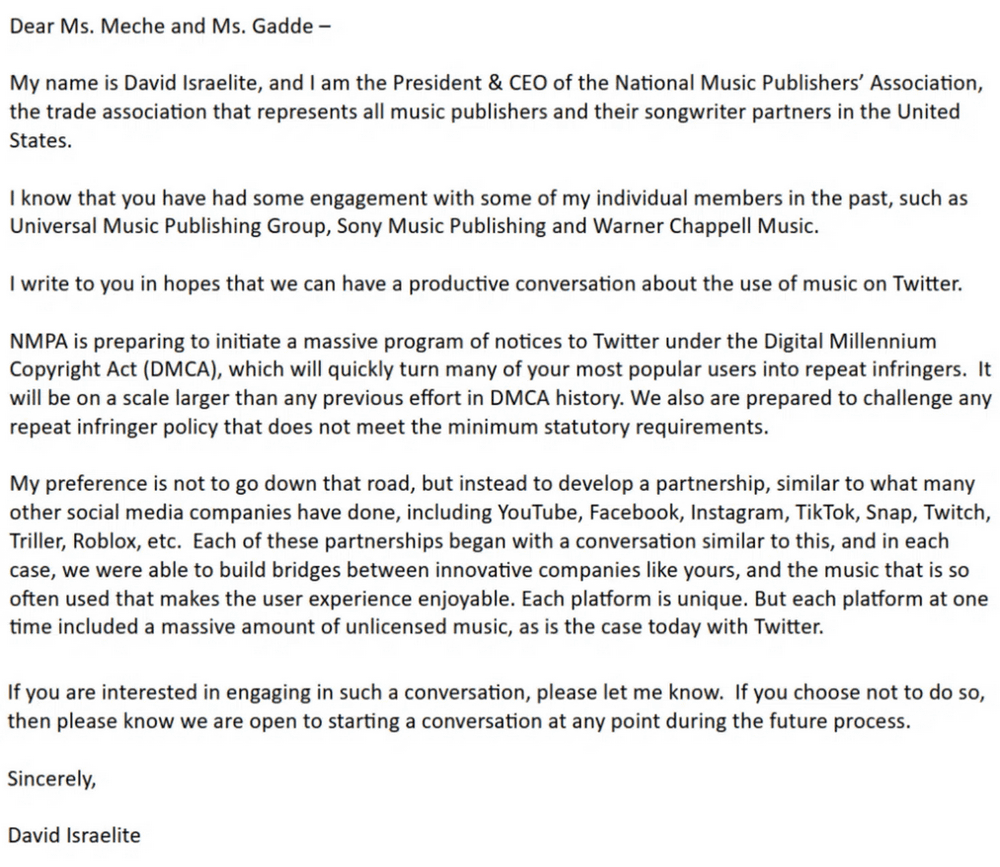 Dear Ms. Meche and Ms. Gadde –

My name is David Israelite, and I am the President & CEO of the National Music Publishers' Association, the trade association that represents all music publishers and their songwriter partners in the United States.

I know that you have had some engagement with some of my individual members in the past, such as Universal Music Publishing Group, Sony Music Publishing and Warner Chappell Music.

I write to you in hopes that we can have a productive conversation about the use of music on Twitter.

NMPA is preparing to initiate a massive program of notices to Twitter under the Digital Millennium Copyright Act (DMCA), which will quickly turn many of your most popular users into repeat infringers. It will be on a scale larger than any previous effort in DMCA history. We also are prepared to challenge any repeat infringer policy that does not meet the minimum statutory requirements.

My preference is not to go down that road, but instead to develop a partnership, similar to what many other social media companies have done, including YouTube, Facebook, Instagram, TikTok, Snap, Twitch, Triller, Roblox, etc. Each of these partnerships began with a conversation similar to this, and in each case, we were able to build bridges between innovative companies like yours, and the music that is so often used that makes the user experience enjoyable. Each platform is unique. But each platform at one time included a massive amount of unlicensed music, as is the case today with Twitter.

If you are interested in engaging in such a conversation, please let me know. If you choose not to do so, then please know we are open to starting a conversation at any point during the future process.

Sincerely,

David Israelite